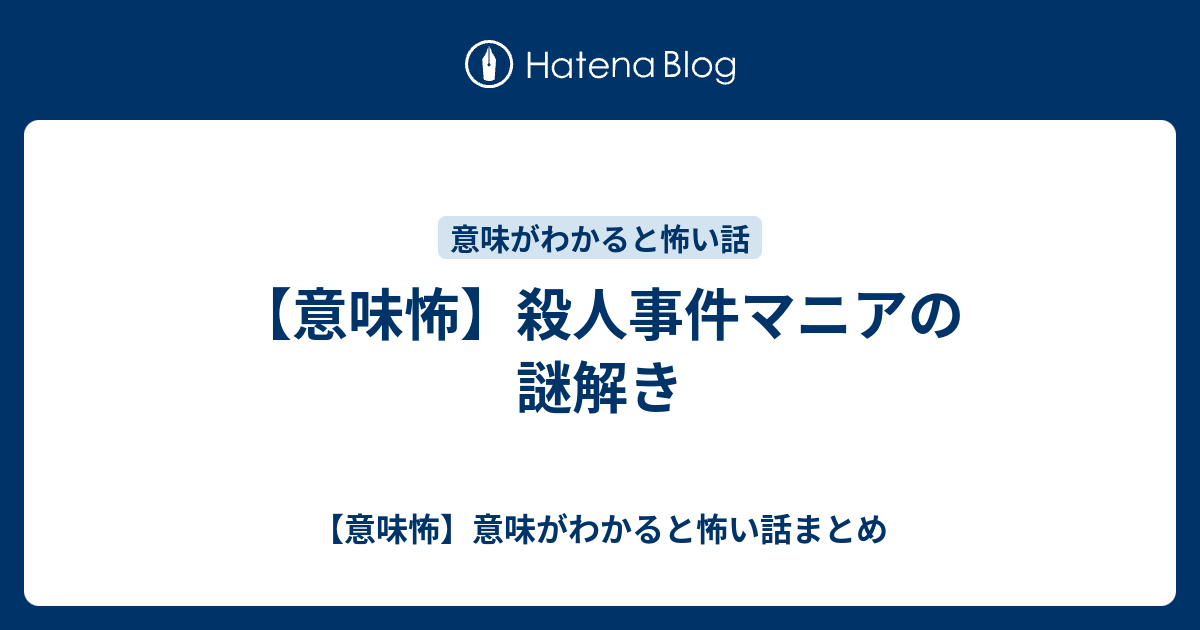 Hatena Blog

意味がわかると怖い話

【意味怖】殺人事件マニアの謎解き

【意味怖】意味がわかると怖い話まとめ